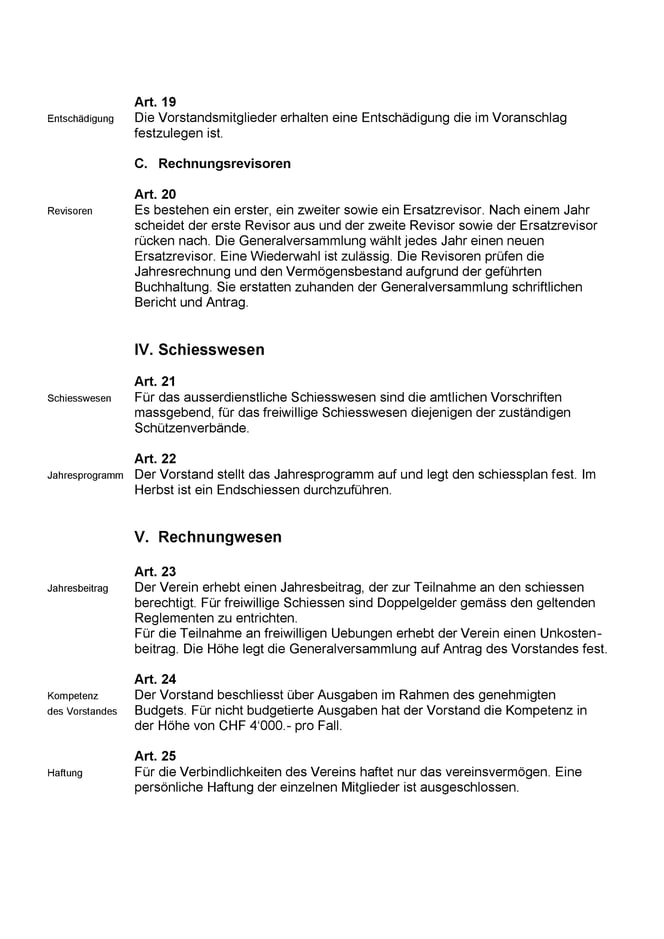 Art. 19

Entschädigung

Die Vorstandsmitglieder erhalten eine Entschädigung die im Voranschlag festzulegen ist.

C. Rechnungsrevisoren

Art. 20

Revisoren

Es bestehen ein erster, ein zweiter sowie ein Ersatzrevisor. Nach einem Jahr scheidet der erste Revisor aus und der zweite Revisor sowie der Ersatzrevisor rücken nach. Die Generalversammlung wählt jedes Jahr einen neuen Ersatzrevisor. Eine Wiederwahl ist zulässig. Die Revisoren prüfen die Jahresrechnung und den Vermögensbestand aufgrund der geführten Buchhaltung. Sie erstatten zuhanden der Generalversammlung schriftlichen Bericht und Antrag.

IV. Schiesswesen

Art. 21

Schiesswesen

Für das ausserdienstliche Schiesswesen sind die amtlichen Vorschriften massgebend, für das freiwillige Schiesswesen diejenigen der zuständigen Schützenverbände.

Art. 22

Jahresprogramm

Der Vorstand stellt das Jahresprogramm auf und legt den schiessplan fest. Im Herbst ist ein Endschiessen durchzuführen.

V. Rechnungwesen

Art. 23

Jahresbeitrag

Der Verein erhebt einen Jahresbeitrag, der zur Teilnahme an den schiessen berechtigt. Für freiwillige Schiessen sind Doppelgelder gemäss den geltenden Reglementen zu entrichten.
Für die Teilnahme an freiwilligen Uebungen erhebt der Verein einen Unkostenbeitrag. Die Höhe legt die Generalversammlung auf Antrag des Vorstandes fest.

Art. 24

Kompetenz des Vorstandes

Der Vorstand beschliesst über Ausgaben im Rahmen des genehmigten Budgets. Für nicht budgetierte Ausgaben hat der Vorstand die Kompetenz in der Höhe von CHF 4'000.- pro Fall.

Art. 25

Haftung

Für die Verbindlichkeiten des Vereins haftet nur das vereinsvermögen. Eine persönliche Haftung der einzelnen Mitglieder ist ausgeschlossen.